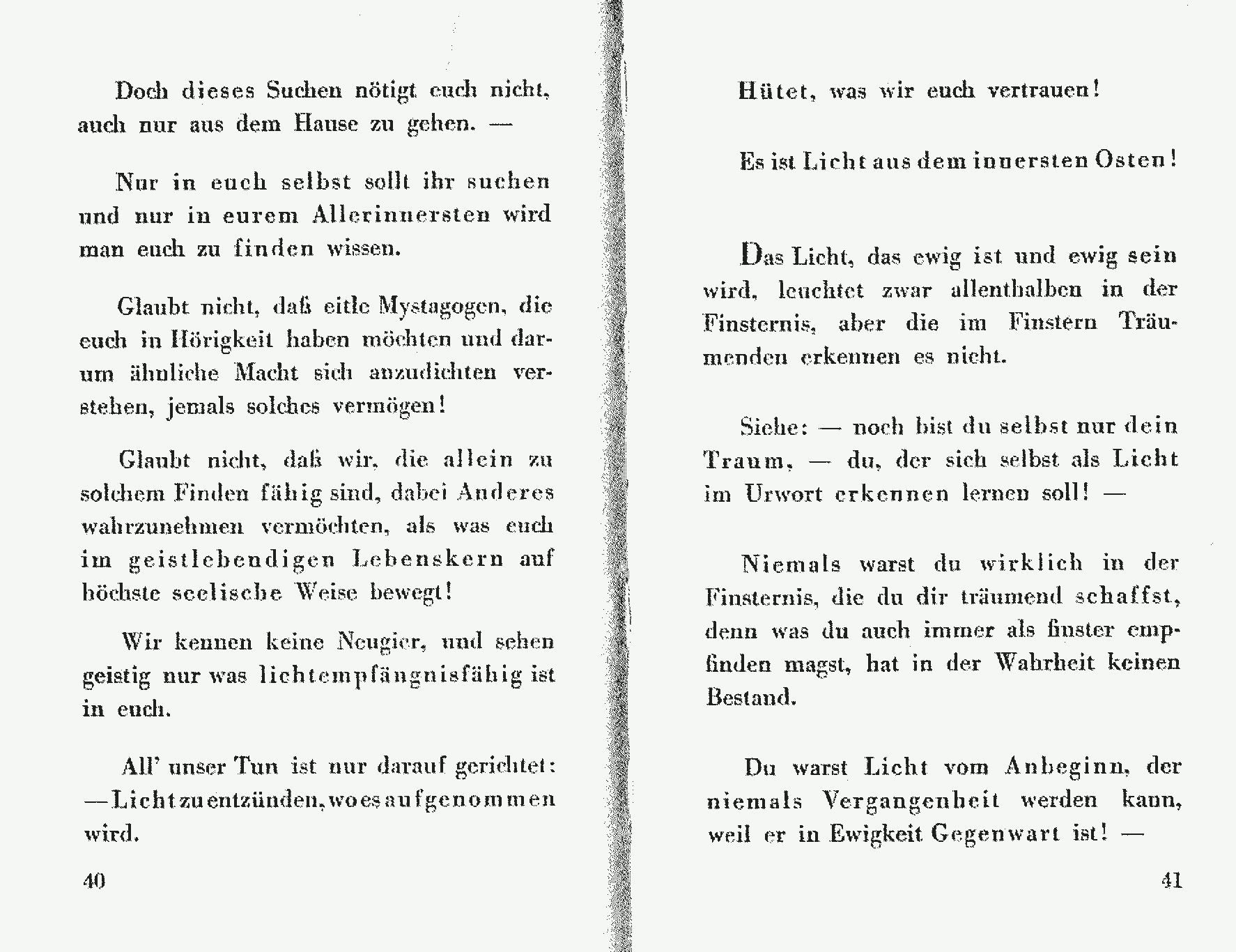 Doch dieses Suchen nötigt euch nicht, auch nur aus dem Hause zu gehen. —

Nur in euch selbst sollt ihr suchen und nur in eurem Allerinnersten wird man euch zu finden wissen.

Glaubt nicht, daß eitle Mystagogen, die euch in Hörigkeit haben möchten und darum ähnliche Macht sich anzudichten verstehen, jemals solches vermögen!

Glaubt nicht, daß wir, die allein zu solchem Finden fähig sind, dabei Anderes wahrzunehmen vermöchten, als was euch im geistlebendigen Lebenskern auf höchste seelische Weise bewegt!

Wir kennen keine Neugier, und sehen geistig nur was lichtempfängnisfähig ist in euch.

All' unser Tun ist nur darauf gerichtet: — Licht zu entzünden, wo es aufgenommen wird.

40

Hütet, was wir euch vertrauen!

Es ist Licht aus dem innersten Osten!

Das Licht, das ewig ist und ewig sein wird, leuchtet zwar allenthalben in der Finsternis, aber die im Finstern Träumenden erkennen es nicht.

Siehe: — noch bist du selbst nur dein Traum, — du, der sich selbst als Licht im Urwort erkennen lernen soll! —

Niemals warst du wirklich in der Finsternis, die du dir träumend schaffst, denn was du auch immer als finster empfinden magst, hat in der Wahrheit keinen Bestand.

Du warst Licht vom Anbeginn, der niemals Vergangenheit werden kann, weil er in Ewigkeit Gegenwart ist! —

41